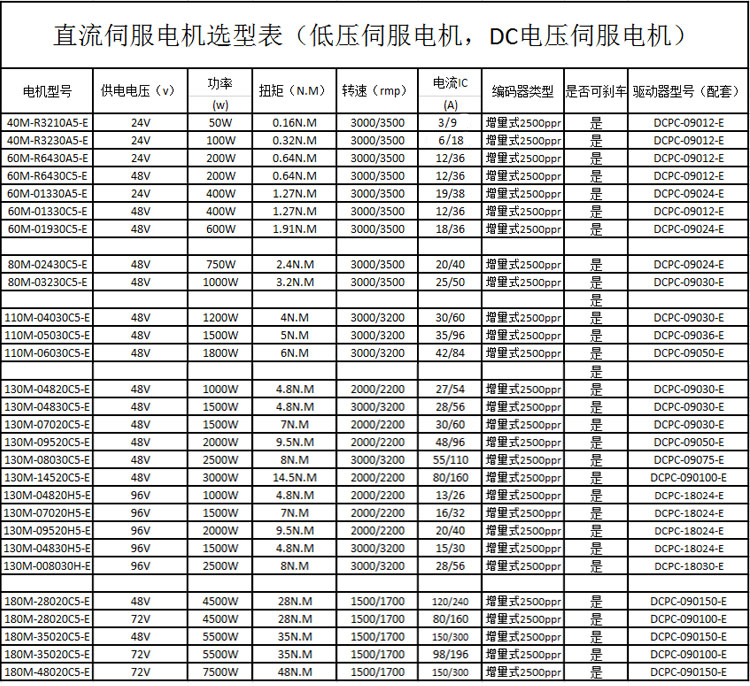 直流伺服电机选型表（低压伺服电机，DC电压伺服电机）

| 电机型号 | 供电电压（v） | 功率 (w) | 扭矩（N.M） | 转速（rmp） | 电流IC (A) | 编码器类型 | 是否可刹车 | 驱动器型号（配套） |
|---|---|---|---|---|---|---|---|---|
| 40M-R3210A5-E | 24V | 50W | 0.16N.M | 3000/3500 | 3/9 | 增量式2500ppr | 是 | DCPC-09012-E |
| 40M-R3230A5-E | 24V | 100W | 0.32N.M | 3000/3500 | 6/18 | 增量式2500ppr | 是 | DCPC-09012-E |
| 60M-R6430A5-E | 24V | 200W | 0.64N.M | 3000/3500 | 12/36 | 增量式2500ppr | 是 | DCPC-09012-E |
| 60M-R6430C5-E | 48V | 200W | 0.64N.M | 3000/3500 | 12/36 | 增量式2500ppr | 是 | DCPC-09012-E |
| 60M-01330A5-E | 24V | 400W | 1.27N.M | 3000/3500 | 19/38 | 增量式2500ppr | 是 | DCPC-09024-E |
| 60M-01330C5-E | 48V | 400W | 1.27N.M | 3000/3500 | 12/36 | 增量式2500ppr | 是 | DCPC-09012-E |
| 60M-01930C5-E | 48V | 600W | 1.91N.M | 3000/3500 | 18/36 | 增量式2500ppr | 是 | DCPC-09024-E |
| | | | | | | | | |
| 80M-02430C5-E | 48V | 750W | 2.4N.M | 3000/3500 | 20/40 | 增量式2500ppr | 是 | DCPC-09024-E |
| 80M-03230C5-E | 48V | 1000W | 3.2N.M | 3000/3500 | 25/50 | 增量式2500ppr | 是 | DCPC-09030-E |
| | | | | | | | 是 | |
| 110M-04030C5-E | 48V | 1200W | 4N.M | 3000/3200 | 30/60 | 增量式2500ppr | 是 | DCPC-09030-E |
| 110M-05030C5-E | 48V | 1500W | 5N.M | 3000/3200 | 35/96 | 增量式2500ppr | 是 | DCPC-09036-E |
| 110M-06030C5-E | 48V | 1800W | 6N.M | 3000/3200 | 42/84 | 增量式2500ppr | 是 | DCPC-09050-E |
| | | | | | | | 是 | |
| 130M-04820C5-E | 48V | 1000W | 4.8N.M | 2000/2200 | 27/54 | 增量式2500ppr | 是 | DCPC-09030-E |
| 130M-04830C5-E | 48V | 1500W | 4.8N.M | 3000/3200 | 28/56 | 增量式2500ppr | 是 | DCPC-09030-E |
| 130M-07020C5-E | 48V | 1500W | 7N.M | 2000/2200 | 30/60 | 增量式2500ppr | 是 | DCPC-09030-E |
| 130M-09520C5-E | 48V | 2000W | 9.5N.M | 2000/2200 | 48/96 | 增量式2500ppr | 是 | DCPC-09050-E |
| 130M-08030C5-E | 48V | 2500W | 8N.M | 3000/3200 | 55/110 | 增量式2500ppr | 是 | DCPC-09075-E |
| 130M-14520C5-E | 48V | 3000W | 14.5N.M | 2000/2200 | 80/160 | 增量式2500ppr | 是 | DCPC-090100-E |
| 130M-04820H5-E | 96V | 1000W | 4.8N.M | 2000/2200 | 13/26 | 增量式2500ppr | 是 | DCPC-18024-E |
| 130M-07020H5-E | 96V | 1500W | 7N.M | 2000/2200 | 16/32 | 增量式2500ppr | 是 | DCPC-18024-E |
| 130M-09520H5-E | 96V | 2000W | 9.5N.M | 2000/2200 | 20/40 | 增量式2500ppr | 是 | DCPC-18024-E |
| 130M-04830H5-E | 96V | 1500W | 4.8N.M | 3000/3200 | 15/30 | 增量式2500ppr | 是 | DCPC-18024-E |
| 130M-008030H-E | 96V | 2500W | 8N.M | 3000/3200 | 28/56 | 增量式2500ppr | 是 | DCPC-18030-E |
| | | | | | | | | |
| 180M-28020C5-E | 48V | 4500W | 28N.M | 1500/1700 | 120/240 | 增量式2500ppr | 是 | DCPC-090150-E |
| 180M-28020C5-E | 72V | 4500W | 28N.M | 1500/1700 | 80/160 | 增量式2500ppr | 是 | DCPC-090100-E |
| 180M-35020C5-E | 48V | 5500W | 35N.M | 1500/1700 | 150/300 | 增量式2500ppr | 是 | DCPC-090150-E |
| 180M-35020C5-E | 72V | 5500W | 35N.M | 1500/1700 | 98/196 | 增量式2500ppr | 是 | DCPC-090100-E |
| 180M-48020C5-E | 72V | 7500W | 48N.M | 1500/1700 | 150/300 | 增量式2500ppr | 是 | DCPC-090150-E |